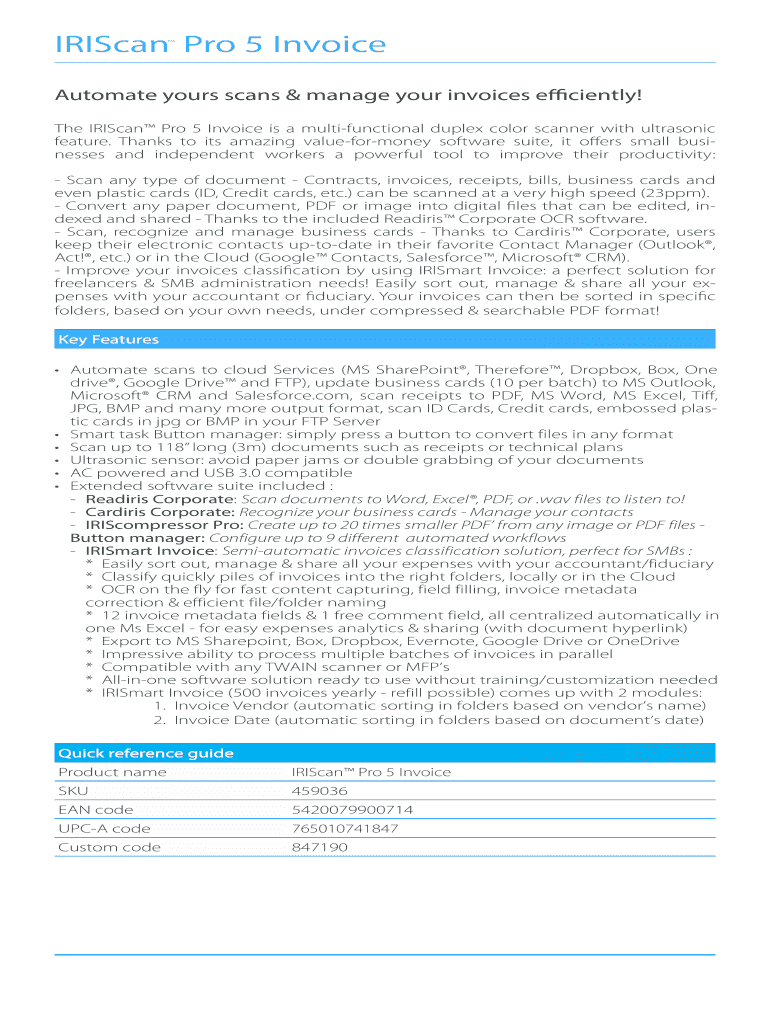 IRIScan™ Pro 5 Invoice

Automate yours scans & manage your invoices efficiently!

The IRIScan™ Pro 5 Invoice is a multi-functional duplex color scanner with ultrasonic feature. Thanks to its amazing value-for-money software suite, it offers small businesses and independent workers a powerful tool to improve their productivity:

- Scan any type of document - Contracts, invoices, receipts, bills, business cards and even plastic cards (ID, Credit cards, etc.) can be scanned at a very high speed (23ppm).
- Convert any paper document, PDF or image into digital files that can be edited, indexed and shared - Thanks to the included Readiris™ Corporate OCR software.
- Scan, recognize and manage business cards - Thanks to Cardiris™ Corporate, users keep their electronic contacts up-to-date in their favorite Contact Manager (Outlook®, Act!®, etc.) or in the Cloud (Google™ Contacts, Salesforce™, Microsoft® CRM).
- Improve your invoices classification by using IRISmart Invoice: a perfect solution for freelancers & SMB administration needs! Easily sort out, manage & share all your expenses with your accountant or fiduciary. Your invoices can then be sorted in specific folders, based on your own needs, under compressed & searchable PDF format!

Key Features

• Automate scans to cloud Services (MS SharePoint®, Therefore™, Dropbox, Box, One drive®, Google Drive™ and FTP), update business cards (10 per batch) to MS Outlook, Microsoft® CRM and Salesforce.com, scan receipts to PDF, MS Word, MS Excel, Tiff, JPG, BMP and many more output format, scan ID Cards, Credit cards, embossed plastic cards in jpg or BMP in your FTP Server
• Smart task Button manager: simply press a button to convert files in any format
• Scan up to 118" long (3m) documents such as receipts or technical plans
• Ultrasonic sensor: avoid paper jams or double grabbing of your documents
• AC powered and USB 3.0 compatible
• Extended software suite included :
- Readiris Corporate: Scan documents to Word, Excel®, PDF, or .wav files to listen to!
- Cardiris Corporate: Recognize your business cards - Manage your contacts
- IRIScompressor Pro: Create up to 20 times smaller PDF' from any image or PDF files - Button manager: Configure up to 9 different automated workflows
- IRISmart Invoice: Semi-automatic invoices classification solution, perfect for SMBs :
* Easily sort out, manage & share all your expenses with your accountant/fiduciary
* Classify quickly piles of invoices into the right folders, locally or in the Cloud
* OCR on the fly for fast content capturing, field filling, invoice metadata correction & efficient file/folder naming
* 12 invoice metadata fields & 1 free comment field, all centralized automatically in one Ms Excel - for easy expenses analytics & sharing (with document hyperlink)
* Export to MS Sharepoint, Box, Dropbox, Evernote, Google Drive or OneDrive
* Impressive ability to process multiple batches of invoices in parallel
* Compatible with any TWAIN scanner or MFP's
* All-in-one software solution ready to use without training/customization needed
* IRISmart Invoice (500 invoices yearly - refill possible) comes up with 2 modules:
1. Invoice Vendor (automatic sorting in folders based on vendor's name)
2. Invoice Date (automatic sorting in folders based on document's date)

| Quick reference guide | |
|---|---|
| Product name | IRIScan™ Pro 5 Invoice |
| SKU | 459036 |
| EAN code | 5420079900714 |
| UPC-A code | 765010741847 |
| Custom code | 847190 |